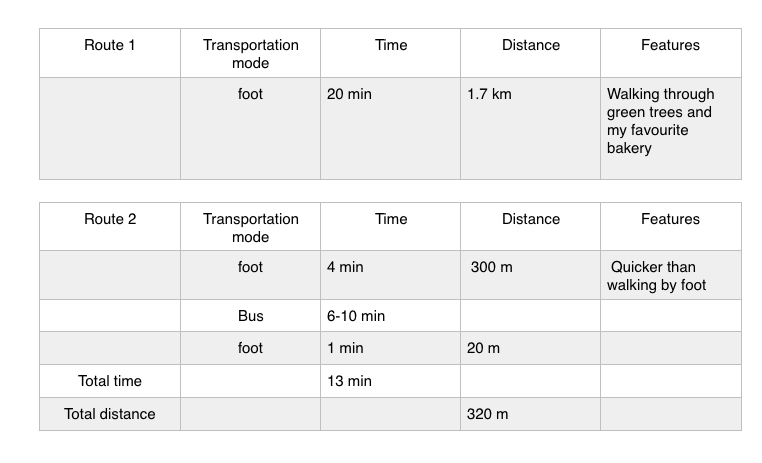 | Route 1 | Transportation mode | Time | Distance | Features |
|---|---|---|---|---|
| | foot | 20 min | 1.7 km | Walking through green trees and my favourite bakery |

| Route 2 | Transportation mode | Time | Distance | Features |
|---|---|---|---|---|
| | foot | 4 min | 300 m | Quicker than walking by foot |
| | Bus | 6-10 min | | |
| | foot | 1 min | 20 m | |
| Total time | | 13 min | | |
| Total distance | | | 320 m | |